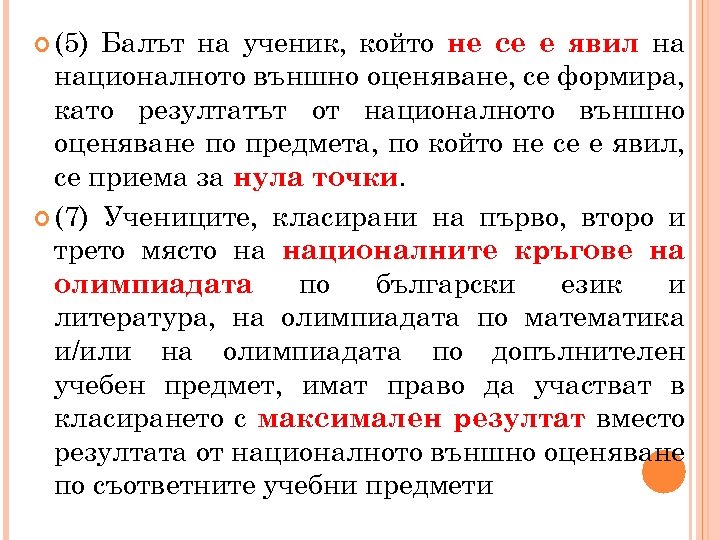 (5) Балът на ученик, който не се е явил на националното външно оценяване, се формира, като резултатът от националното външно оценяване по предмета, по който не се е явил, се приема за нула точки.

(7) Учениците, класирани на първо, второ и трето място на националните кръгове на олимпиадата по български език и литература, на олимпиадата по математика и/или на олимпиадата по допълнителен учебен предмет, имат право да участват в класирането с максимален резултат вместо резултата от националното външно оценяване по съответните учебни предмети